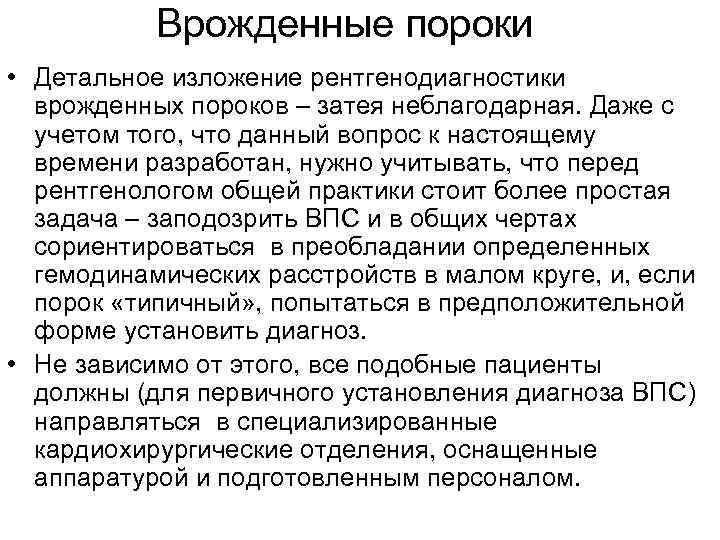 Врожденные пороки

• Детальное изложение рентгенодиагностики врожденных пороков – затея неблагодарная. Даже с учетом того, что данный вопрос к настоящему времени разработан, нужно учитывать, что перед рентгенологом общей практики стоит более простая задача – заподозрить ВПС и в общих чертах сориентироваться в преобладании определенных гемодинамических расстройств в малом круге, и, если порок «типичный», попытаться в предположительной форме установить диагноз.
• Не зависимо от этого, все подобные пациенты должны (для первичного установления диагноза ВПС) направляться в специализированные кардиохирургические отделения, оснащенные аппаратурой и подготовленным персоналом.